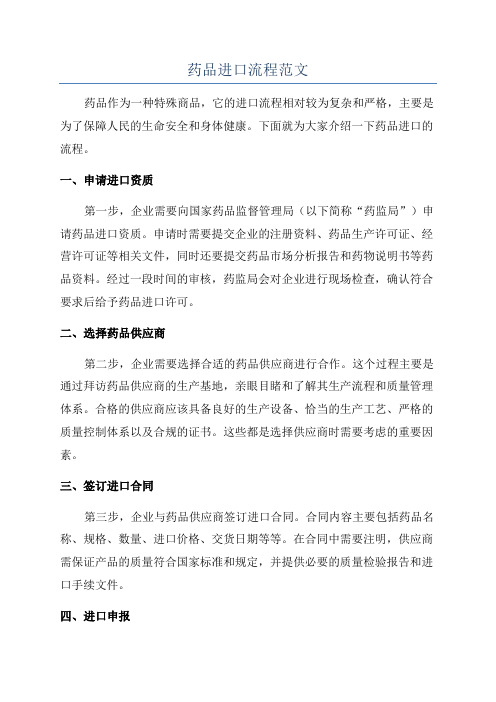 药品进口流程范文

药品作为一种特殊商品，它的进口流程相对较为复杂和严格，主要是为了保障人民的生命安全和身体健康。下面就为大家介绍一下药品进口的流程。

一、申请进口资质

第一步，企业需要向国家药品监督管理局（以下简称“药监局”）申请药品进口资质。申请时需要提交企业的注册资料、药品生产许可证、经营许可证等相关文件，同时还要提交药品市场分析报告和药物说明书等药品资料。经过一段时间的审核，药监局会对企业进行现场检查，确认符合要求后给予药品进口许可。

二、选择药品供应商

第二步，企业需要选择合适的药品供应商进行合作。这个过程主要是通过拜访药品供应商的生产基地，亲眼目睹和了解其生产流程和质量管理体系。合格的供应商应该具备良好的生产设备、恰当的生产工艺、严格的质量控制体系以及合规的证书。这些都是选择供应商时需要考虑的重要因素。

三、签订进口合同

第三步，企业与药品供应商签订进口合同。合同内容主要包括药品名称、规格、数量、进口价格、交货日期等等。在合同中需要注明，供应商需保证产品的质量符合国家标准和规定，并提供必要的质量检验报告和进口手续文件。

四、进口申报